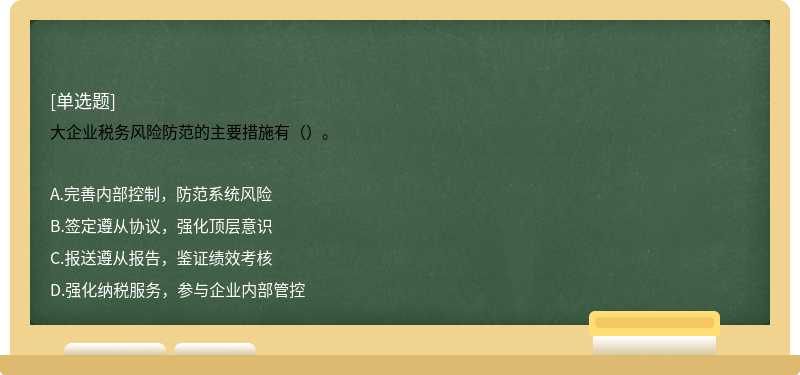 [单选题]
大企业税务风险防范的主要措施有（）。

A.完善内部控制，防范系统风险
B.签定遵从协议，强化顶层意识
C.报送遵从报告，鉴证绩效考核
D.强化纳税服务，参与企业内部管控